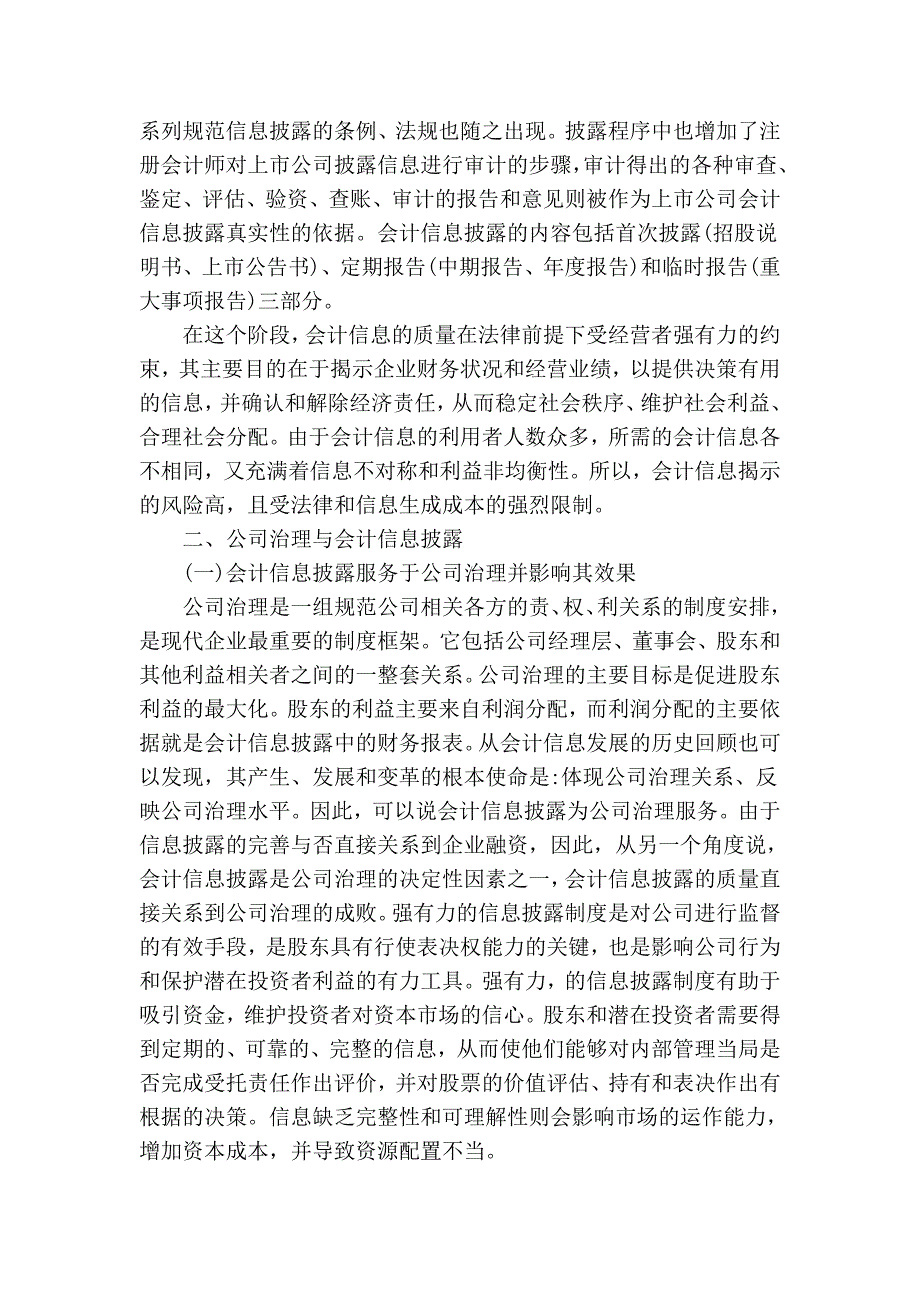 系列规范信息披露的条例、法规也随之出现。披露程序中也增加了注册会计师对上市公司披露信息进行审计的步骤，审计得出的各种审查、鉴定、评估、验资、查账、审计的报告和意见则被作为上市公司会计信息披露真实性的依据。会计信息披露的内容包括首次披露(招股说明书、上市公告书)、定期报告(中期报告、年度报告)和临时报告(重大事项报告)三部分。

在这个阶段，会计信息的质量在法律前提下受经营者强有力的约束，其主要目的在于揭示企业财务状况和经营业绩，以提供决策有用的信息，并确认和解除经济责任，从而稳定社会秩序、维护社会利益、合理社会分配。由于会计信息的利用者人数众多，所需的会计信息各不相同，又充满着信息不对称和利益非均衡性。所以，会计信息揭示的风险高，且受法律和信息生成成本的强烈限制。

二、公司治理与会计信息披露

(一)会计信息披露服务于公司治理并影响其效果

公司治理是一组规范公司相关各方的责、权、利关系的制度安排，是现代企业最重要的制度框架。它包括公司经理层、董事会、股东和其他利益相关者之间的一整套关系。公司治理的主要目标是促进股东利益的最大化。股东的利益主要来自利润分配，而利润分配的主要依据就是会计信息披露中的财务报表。从会计信息发展的历史回顾也可以发现，其产生、发展和变革的根本使命是:体现公司治理关系、反映公司治理水平。因此，可以说会计信息披露为公司治理服务。由于信息披露的完善与否直接关系到企业融资，因此，从另一个角度说，会计信息披露是公司治理的决定性因素之一，会计信息披露的质量直接关系到公司治理的成败。强有力的信息披露制度是对公司进行监督的有效手段，是股东具有行使表决权能力的关键，也是影响公司行为和保护潜在投资者利益的有力工具。强有力，的信息披露制度有助于吸引资金，维护投资者对资本市场的信心。股东和潜在投资者需要得到定期的、可靠的、完整的信息，从而使他们能够对内部管理当局是否完成受托责任作出评价，并对股票的价值评估、持有和表决作出有根据的决策。信息缺乏完整性和可理解性则会影响市场的运作能力，增加资本成本，并导致资源配置不当。